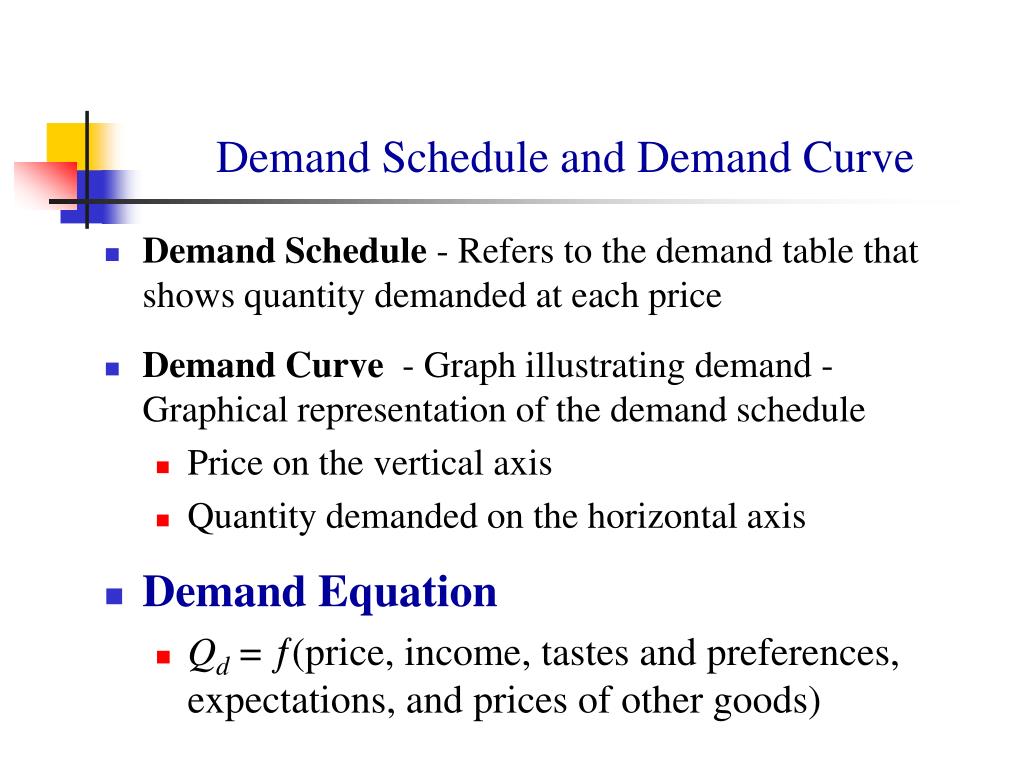 Demand Schedule and Demand Curve

Demand Schedule - Refers to the demand table that shows quantity demanded at each price

Demand Curve - Graph illustrating demand - Graphical representation of the demand schedule

Price on the vertical axis

Quantity demanded on the horizontal axis

Demand Equation

$Q_d = f$(price, income, tastes and preferences, expectations, and prices of other goods)